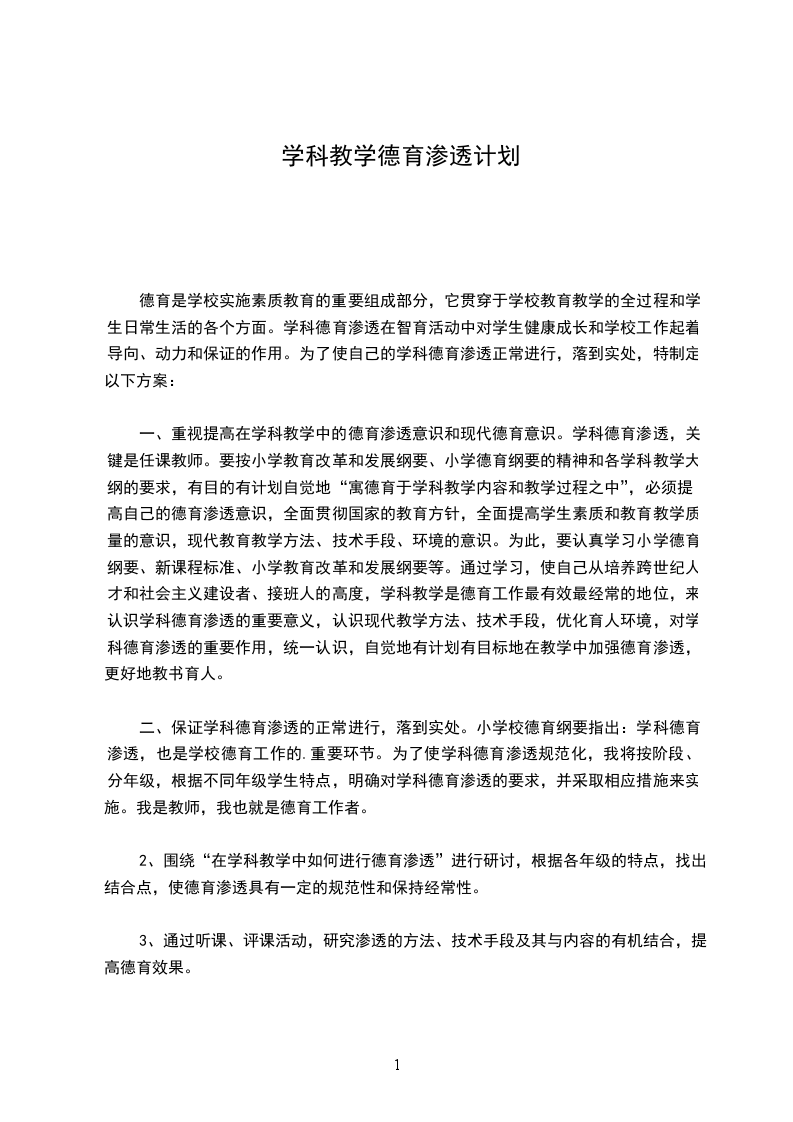 学科教学德育渗透计划

德育是学校实施素质教育的重要组成部分，它贯穿于学校教育教学的全过程和学生日常生活的各个方面。学科德育渗透在智育活动中对学生健康成长和学校工作起着导向、动力和保证的作用。为了使自己的学科德育渗透正常进行，落到实处，特制定以下方案：

一、重视提高在学科教学中的德育渗透意识和现代德育意识。学科德育渗透，关键是任课教师。要按小学教育改革和发展纲要、小学德育纲要的精神和各学科教学大纲的要求，有目的有计划自觉地“寓德育于学科教学内容和教学过程之中”，必须提高自己的德育渗透意识，全面贯彻国家的教育方针，全面提高学生素质和教育教学质量的意识，现代教育教学方法、技术手段、环境的意识。为此，要认真学习小学德育纲要、新课程标准、小学教育改革和发展纲要等。通过学习，使自己从培养跨世纪人才和社会主义建设者、接班人的高度，学科教学是德育工作最有效最经常的地位，来认识学科德育渗透的重要意义，认识现代教学方法、技术手段，优化育人环境，对学科德育渗透的重要作用，统一认识，自觉地有计划有目标地在教学中加强德育渗透，更好地教书育人。

二、保证学科德育渗透的正常进行，落到实处。小学校德育纲要指出：学科德育渗透，也是学校德育工作的.重要环节。为了使学科德育渗透规范化，我将按阶段、分年级，根据不同年级学生特点，明确对学科德育渗透的要求，并采取相应措施来实施。我是教师，我也就是德育工作者。

2、围绕“在学科教学中如何进行德育渗透”进行研讨，根据各年级的特点，找出结合点，使德育渗透具有一定的规范性和保持经常性。

3、通过听课、评课活动，研究渗透的方法、技术手段及其与内容的有机结合，提高德育效果。

1